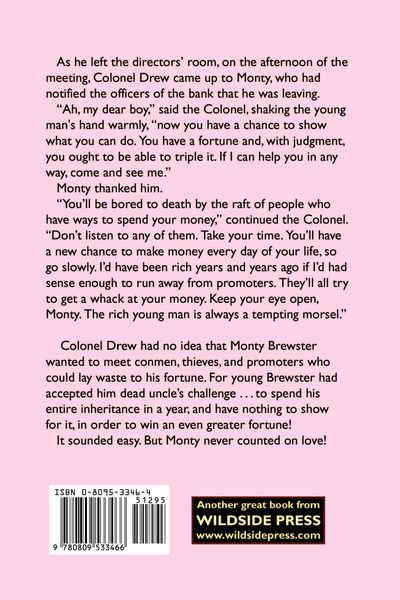 As he left the directors' room, on the afternoon of the meeting, Colonel Drew came up to Monty, who had notified the officers of the bank that he was leaving.

"Ah, my dear boy," said the Colonel, shaking the young man's hand warmly, "now you have a chance to show what you can do. You have a fortune and, with judgment, you ought to be able to triple it. If I can help you in any way, come and see me."

Monty thanked him.

"You'll be bored to death by the raft of people who have ways to spend your money," continued the Colonel. "Don't listen to any of them. Take your time. You'll have a new chance to make money every day of your life, so go slowly. I'd have been rich years and years ago if I'd had sense enough to run away from promoters. They'll all try to get a whack at your money. Keep your eye open, Monty. The rich young man is always a tempting morsel."

Colonel Drew had no idea that Monty Brewster wanted to meet conmen, thieves, and promoters who could lay waste to his fortune. For young Brewster had accepted him dead uncle's challenge . . . to spend his entire inheritance in a year, and have nothing to show for it, in order to win an even greater fortune!

It sounded easy. But Monty never counted on love!

ISBN 0-8095-3346-4

51295

9 780809 533466

Another great book from
WILDSIDE PRESS
www.wildsidepress.com